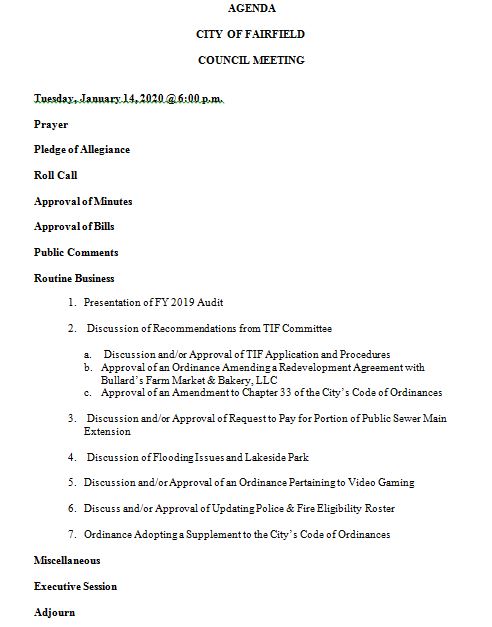 AGENDA

CITY OF FAIRFIELD

COUNCIL MEETING

Tuesday, January 14, 2020 @ 6:00 p.m.

Prayer

Pledge of Allegiance

Roll Call

Approval of Minutes

Approval of Bills

Public Comments

Routine Business

1. Presentation of FY 2019 Audit

2. Discussion of Recommendations from TIF Committee

a. Discussion and/or Approval of TIF Application and Procedures
b. Approval of an Ordinance Amending a Redevelopment Agreement with Bullard's Farm Market & Bakery, LLC
c. Approval of an Amendment to Chapter 33 of the City's Code of Ordinances

3. Discussion and/or Approval of Request to Pay for Portion of Public Sewer Main Extension

4. Discussion of Flooding Issues and Lakeside Park

5. Discussion and/or Approval of an Ordinance Pertaining to Video Gaming

6. Discuss and/or Approval of Updating Police & Fire Eligibility Roster

7. Ordinance Adopting a Supplement to the City's Code of Ordinances

Miscellaneous

Executive Session

Adjourn